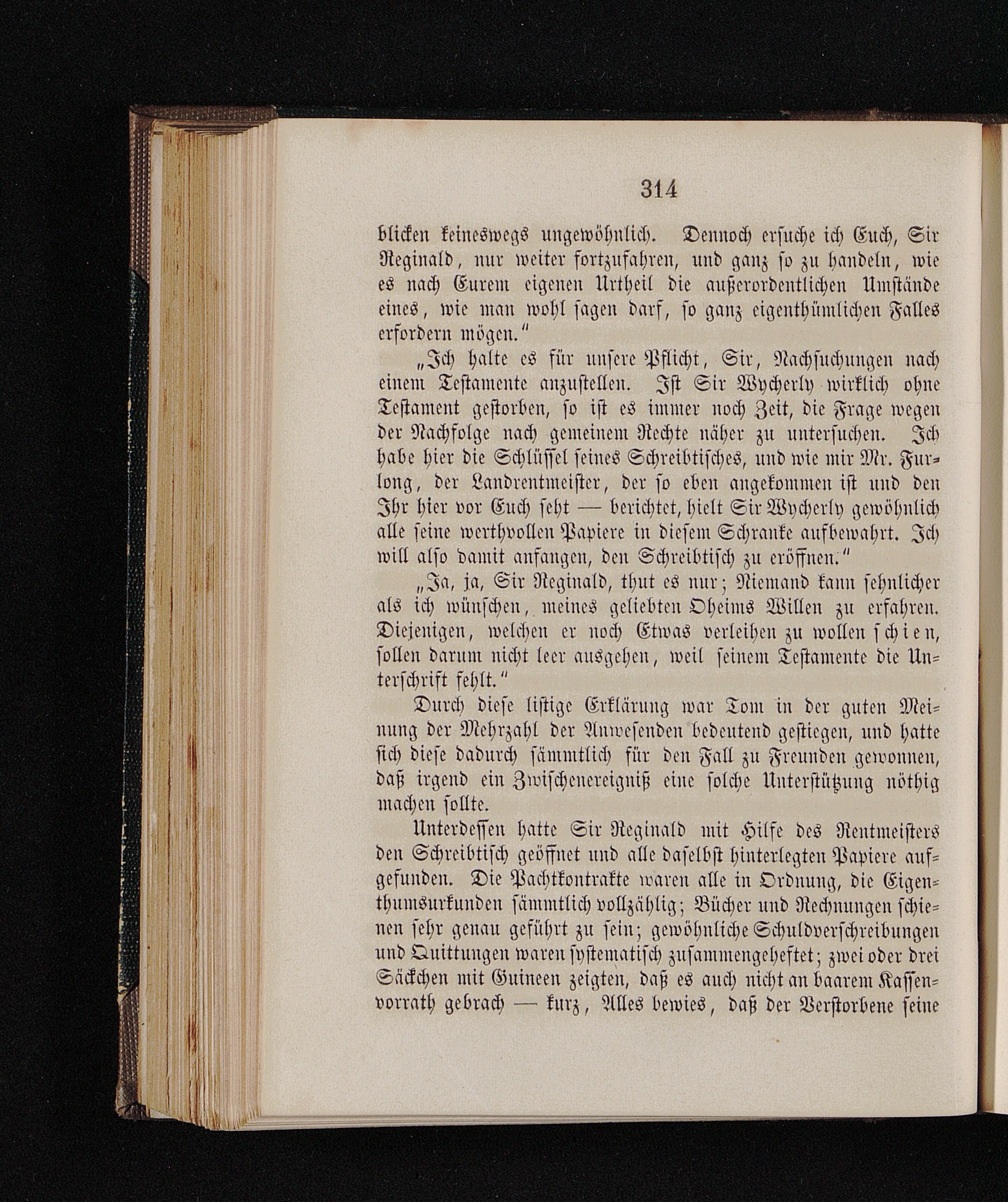 314

blicken keineswegs ungewöhnlich. Dennoch ersuche ich Euch, Sir Reginald, nur weiter fortzufahren, und ganz so zu handeln, wie es nach Eurem eigenen Urtheil die außerordentlichen Umstände eines, wie man wohl sagen darf, so ganz eigenthümlichen Falles erfordern mögen."

„Ich halte es für unsere Pflicht, Sir, Nachsuchungen nach einem Testamente anzustellen. Ist Sir Wycherly wirklich ohne Testament gestorben, so ist es immer noch Zeit, die Frage wegen der Nachfolge nach gemeinem Rechte näher zu untersuchen. Ich habe hier die Schlüssel seines Schreibtisches, und wie mir Mr. Furlong, der Landrentmeister, der so eben angekommen ist und den Ihr hier vor Euch seht — berichtet, hielt Sir Wycherly gewöhnlich alle seine werthvollen Papiere in diesem Schranke aufbewahrt. Ich will also damit anfangen, den Schreibtisch zu eröffnen."

„Ja, ja, Sir Reginald, thut es nur; Niemand kann sehnlicher als ich wünschen, meines geliebten Oheims Willen zu erfahren. Diejenigen, welchen er noch Etwas verleihen zu wollen schien, sollen darum nicht leer ausgehen, weil seinem Testamente die Unterschrift fehlt."

Durch diese listige Erklärung war Tom in der guten Meinung der Mehrzahl der Anwesenden bedeutend gestiegen, und hatte sich diese dadurch sämmtlich für den Fall zu Freunden gewonnen, daß irgend ein Zwischenereigniß eine solche Unterstützung nöthig machen sollte.

Unterdessen hatte Sir Reginald mit Hilfe des Rentmeisters den Schreibtisch geöffnet und alle daselbst hinterlegten Papiere aufgefunden. Die Pachtkontrakte waren alle in Ordnung, die Eigenthumsurkunden sämmtlich vollzählig; Bücher und Rechnungen schienen sehr genau geführt zu sein; gewöhnliche Schuldverschreibungen und Quittungen waren systematisch zusammengeheftet; zwei oder drei Säckchen mit Guineen zeigten, daß es auch nicht an baarem Kassenvorrath gebrach — kurz, Alles bewies, daß der Verstorbene seine